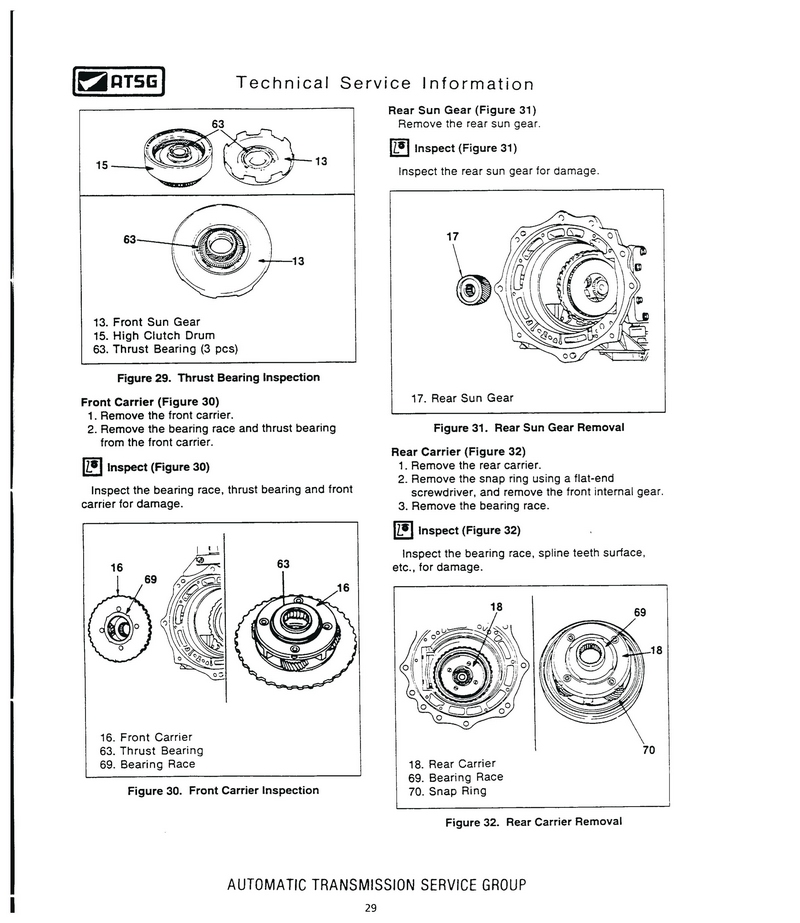 ATSG Technical Service Information

63
15
13
63
13

13. Front Sun Gear
15. High Clutch Drum
63. Thrust Bearing (3 pcs)

Figure 29. Thrust Bearing Inspection

Front Carrier (Figure 30)
1. Remove the front carrier.
2. Remove the bearing race and thrust bearing from the front carrier.

Inspect (Figure 30)

Inspect the bearing race, thrust bearing and front carrier for damage.

16
69
63
16

16. Front Carrier
63. Thrust Bearing
69. Bearing Race

Figure 30. Front Carrier Inspection

Rear Sun Gear (Figure 31)
Remove the rear sun gear.

Inspect (Figure 31)

Inspect the rear sun gear for damage.

17

17. Rear Sun Gear

Figure 31. Rear Sun Gear Removal

Rear Carrier (Figure 32)
1. Remove the rear carrier.
2. Remove the snap ring using a flat-end screwdriver, and remove the front internal gear.
3. Remove the bearing race.

Inspect (Figure 32)

Inspect the bearing race, spline teeth surface, etc., for damage.

18
69
18
70

18. Rear Carrier
69. Bearing Race
70. Snap Ring

Figure 32. Rear Carrier Removal

AUTOMATIC TRANSMISSION SERVICE GROUP

29